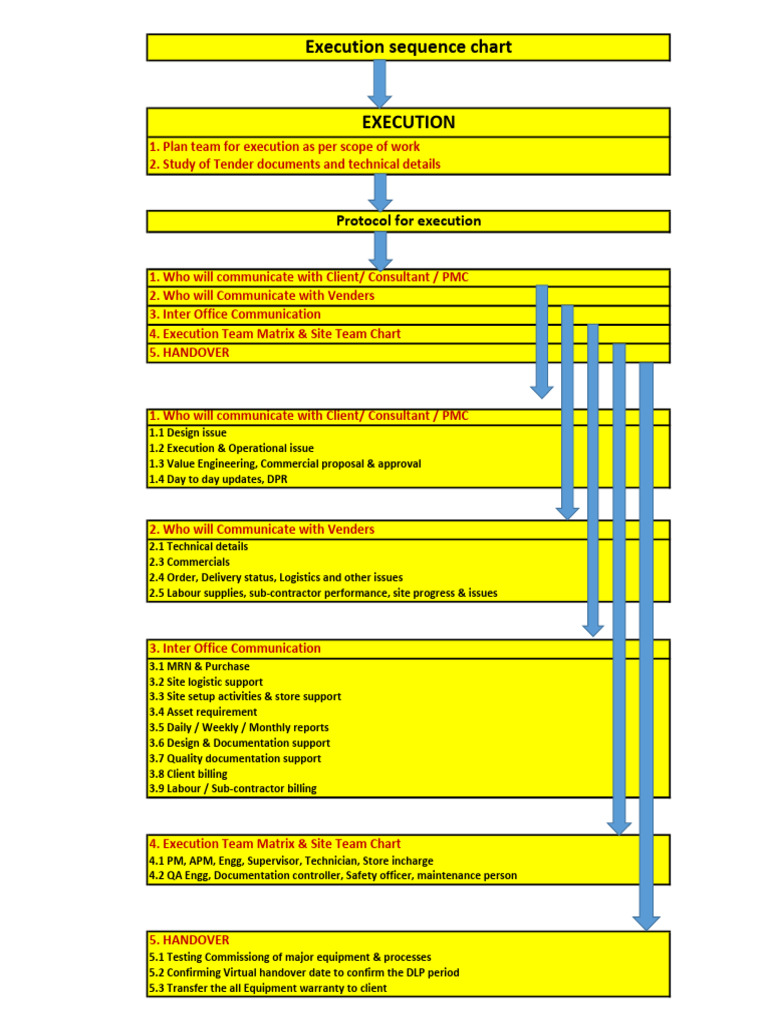 Execution sequence chart

EXECUTION
1. Plan team for execution as per scope of work
2. Study of Tender documents and technical details

Protocol for execution

1. Who will communicate with Client/ Consultant / PMC
2. Who will Communicate with Venders
3. Inter Office Communication
4. Execution Team Matrix & Site Team Chart
5. HANDOVER

1. Who will communicate with Client/ Consultant / PMC
1.1 Design issue
1.2 Execution & Operational issue
1.3 Value Engineering, Commercial proposal & approval
1.4 Day to day updates, DPR

2. Who will Communicate with Venders
2.1 Technical details
2.3 Commercials
2.4 Order, Delivery status, Logistics and other issues
2.5 Labour supplies, sub-contractor performance, site progress & issues

3. Inter Office Communication
3.1 MRN & Purchase
3.2 Site logistic support
3.3 Site setup activities & store support
3.4 Asset requirement
3.5 Daily / Weekly / Monthly reports
3.6 Design & Documentation support
3.7 Quality documentation support
3.8 Client billing
3.9 Labour / Sub-contractor billing

4. Execution Team Matrix & Site Team Chart
4.1 PM, APM, Engg, Supervisor, Technician, Store incharge
4.2 QA Engg, Documentation controller, Safety officer, maintenance person

5. HANDOVER
5.1 Testing Commissiong of major equipment & processes
5.2 Confirming Virtual handover date to confirm the DLP period
5.3 Transfer the all Equipment warranty to client